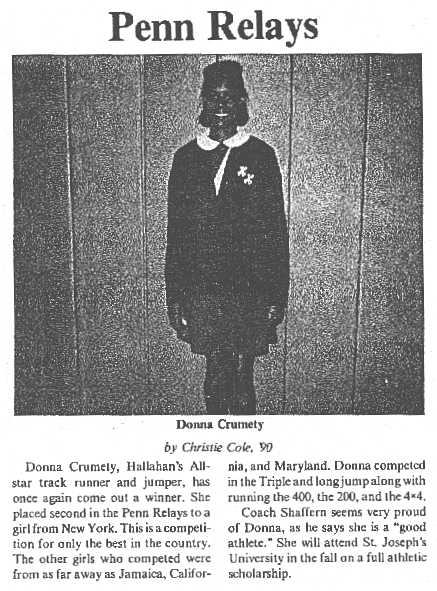 Penn Relays

Donna Crumety

by Christie Cole, '90

Donna Crumety, Hallahan's All-star track runner and jumper, has once again come out a winner. She placed second in the Penn Relays to a girl from New York. This is a competition for only the best in the country. The other girls who competed were from as far away as Jamaica, California, and Maryland. Donna competed in the Triple and long jump along with running the 400, the 200, and the 4×4.

Coach Shaffern seems very proud of Donna, as he says she is a "good athlete." She will attend St. Joseph's University in the fall on a full athletic scholarship.